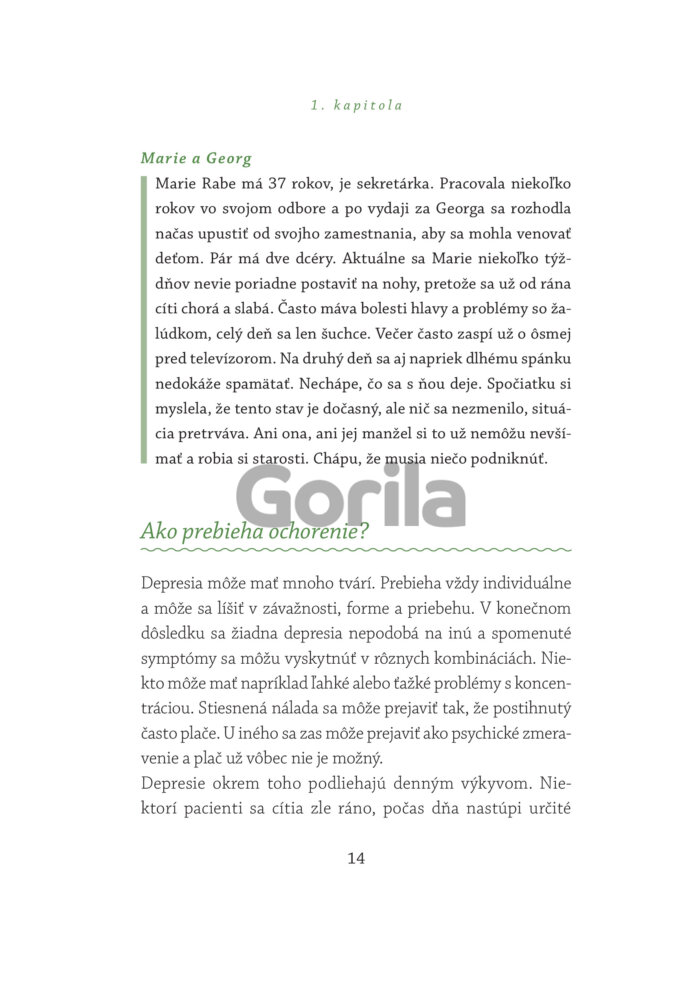 1. kapitola

Marie a Georg

Marie Rabe má 37 rokov, je sekretárka. Pracovala niekoľko rokov vo svojom odbore a po vydaji za Georga sa rozhodla načas upustiť od svojho zamestnania, aby sa mohla venovať deťom. Pár má dve dcéry. Aktuálne sa Marie niekoľko týždňov nevie poriadne postaviť na nohy, pretože sa už od rána cíti chorá a slabá. Často máva bolesti hlavy a problémy so žalúdkom, celý deň sa len šuchce. Večer často zaspí už o ôsmej pred televízorom. Na druhý deň sa aj napriek dlhému spánku nedokáže spamätať. Nechápe, čo sa s ňou deje. Spočiatku si myslela, že tento stav je dočasný, ale nič sa nezmenilo, situácia pretrváva. Ani ona, ani jej manžel si to už nemôžu nevšímať a robia si starosti. Chápu, že musia niečo podniknúť.

Gorila

Ako prebieha ochorenie?

Depresia môže mať mnoho tvárí. Prebieha vždy individuálne a môže sa líšiť v závažnosti, forme a priebehu. V konečnom dôsledku sa žiadna depresia nepodobá na inú a spomenuté symptómy sa môžu vyskytnúť v rôznych kombináciách. Niekto môže mať napríklad ľahké alebo ťažké problémy s koncentráciou. Stiesnená nálada sa môže prejaviť tak, že postihnutý často plače. U iného sa zas môže prejaviť ako psychické zmeravenie a plač už vôbec nie je možný.
Depresie okrem toho podliehajú denným výkyvom. Niektorí pacienti sa cítia zle ráno, počas dňa nastúpi určité

14